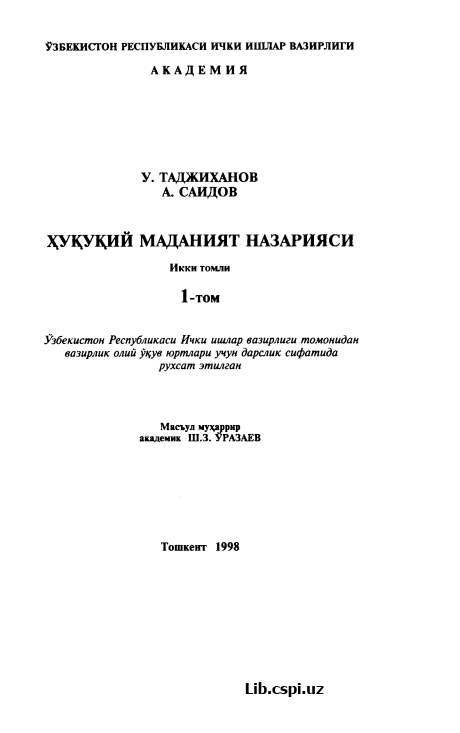 ЎЗБЕКИСТОН РЕСПУБЛИКАСИ ИЧКИ ИШЛАР ВАЗИРЛИГИ

АКАДЕМИЯ

У. ТАДЖИХАНОВ
А. САИДОВ

ҲУҚУҚИЙ МАДАНИЯТ НАЗАРИЯСИ

Икки томли

1-том

Ўзбекистон Республикаси Ички ишлар вазирлиги томонидан вазирлик олий ўқув юртлари учун дарслик сифатида рухсат этилган

Масъул муҳаррир
академик Ш.З. ЎРАЗАЕВ

Тошкент 1998

Lib.cspi.uz